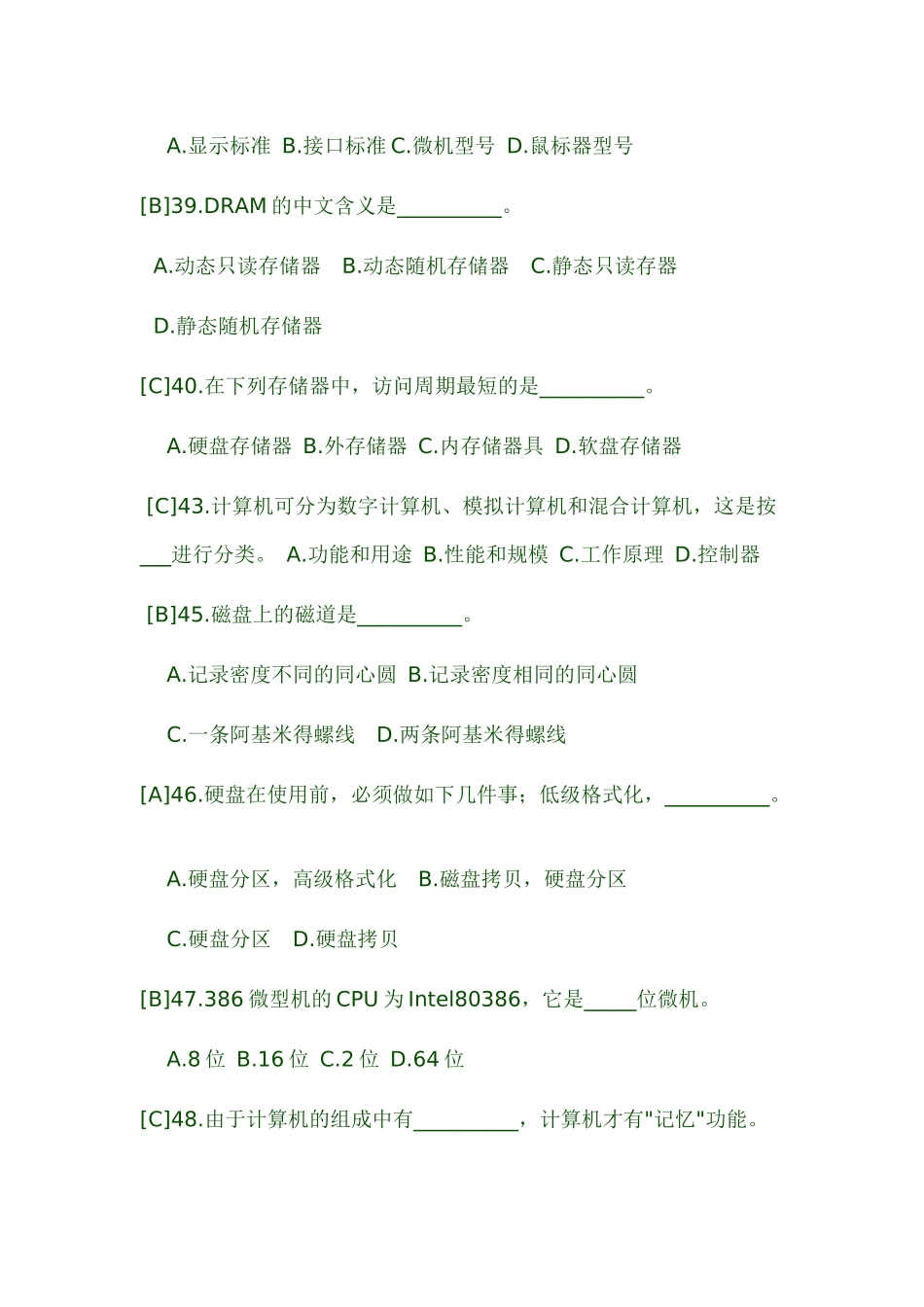 A.显示标准 B.接口标准 C.微机型号 D.鼠标器型号

[B]39.DRAM 的中文含义是__________。

A.动态只读存储器 B.动态随机存储器 C.静态只读存器

D.静态随机存储器

[C]40.在下列存储器中，访问周期最短的是__________。

A.硬盘存储器 B.外存储器 C.内存储器具 D.软盘存储器

[C]43.计算机可分为数字计算机、模拟计算机和混合计算机，这是按___进行分类。 A.功能和用途 B.性能和规模 C.工作原理 D.控制器

[B]45.磁盘上的磁道是__________。

A.记录密度不同的同心圆 B.记录密度相同的同心圆

C.一条阿基米得螺线 D.两条阿基米得螺线

[A]46.硬盘在使用前，必须做如下几件事；低级格式化，__________。

A.硬盘分区，高级格式化 B.磁盘拷贝，硬盘分区

C.硬盘分区 D.硬盘拷贝

[B]47.386 微型机的 CPU 为 Intel80386，它是_____位微机。

A.8 位 B.16 位 C.2 位 D.64 位

[C]48.由于计算机的组成中有__________，计算机才有"记忆"功能。